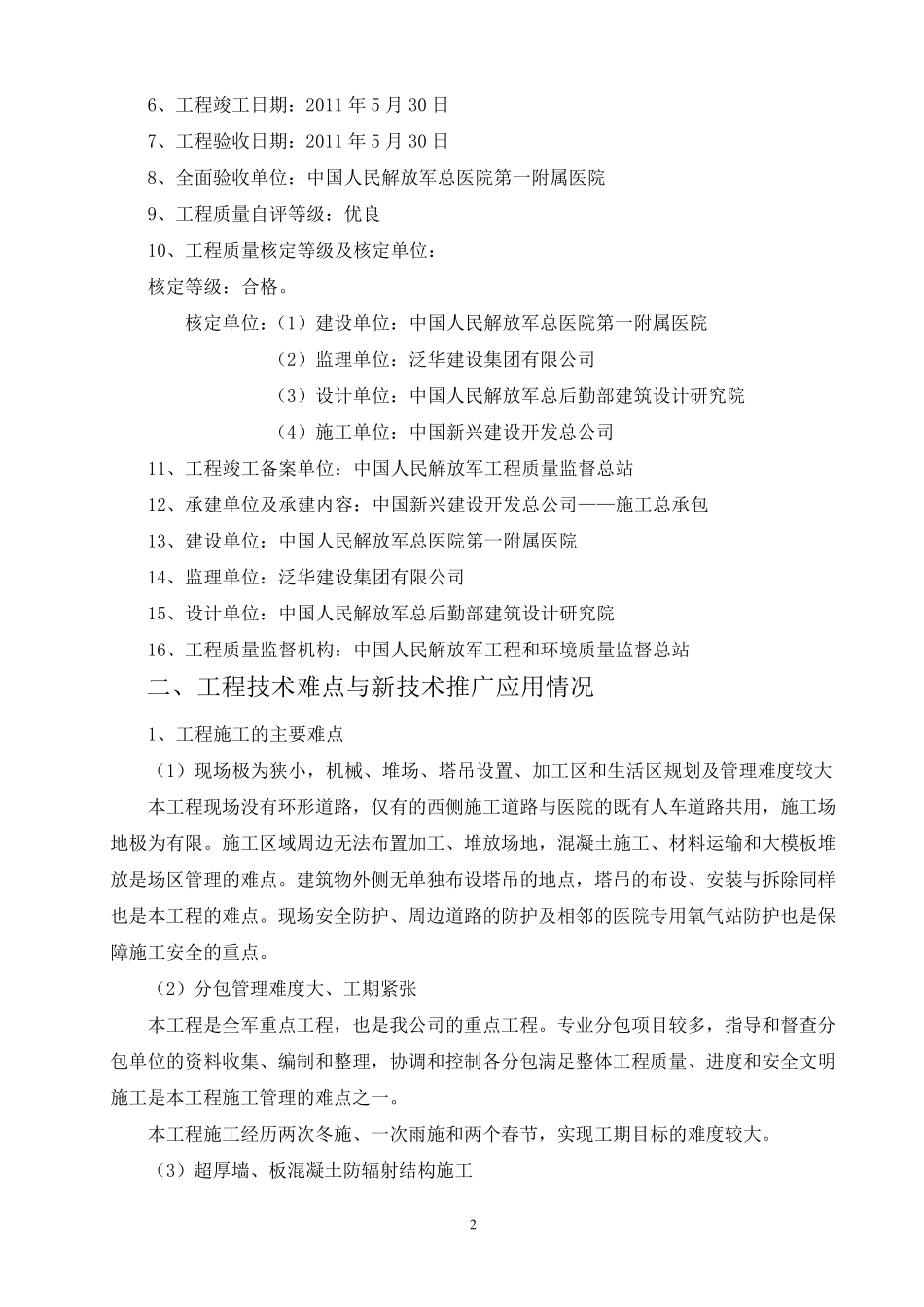 6、工程竣工日期：2011 年 5 月 30 日

7、工程验收日期：2011 年 5 月 30 日

8、全面验收单位：中国人民解放军总医院第一附属医院

9、工程质量自评等级：优良

10、工程质量核定等级及核定单位：

核定等级：合格。

核定单位：（1）建设单位：中国人民解放军总医院第一附属医院

（2）监理单位：泛华建设集团有限公司

（3）设计单位：中国人民解放军总后勤部建筑设计研究院

（4）施工单位：中国新兴建设开发总公司

11、工程竣工备案单位：中国人民解放军工程质量监督总站

12、承建单位及承建内容：中国新兴建设开发总公司——施工总承包

13、建设单位：中国人民解放军总医院第一附属医院

14、监理单位：泛华建设集团有限公司

15、设计单位：中国人民解放军总后勤部建筑设计研究院

16、工程质量监督机构：中国人民解放军工程和环境质量监督总站

二、工程技术难点与新技术推广应用情况

1、工程施工的主要难点

（1）现场极为狭小，机械、堆场、塔吊设置、加工区和生活区规划及管理难度较大

本工程现场没有环形道路，仅有的西侧施工道路与医院的既有人车道路共用，施工场地极为有限。施工区域周边无法布置加工、堆放场地，混凝土施工、材料运输和大模板堆放是场区管理的难点。建筑物外侧无单独布设塔吊的地点，塔吊的布设、安装与拆除同样也是本工程的难点。现场安全防护、周边道路的防护及相邻的医院专用氧气站防护也是保障施工安全的重点。

（2）分包管理难度大、工期紧张

本工程是全军重点工程，也是我公司的重点工程。专业分包项目较多，指导和督查分包单位的资料收集、编制和整理，协调和控制各分包满足整体工程质量、进度和安全文明施工是本工程施工管理的难点之一。

本工程施工经历两次冬施、一次雨施和两个春节，实现工期目标的难度较大。

（3）超厚墙、板混凝土防辐射结构施工

2